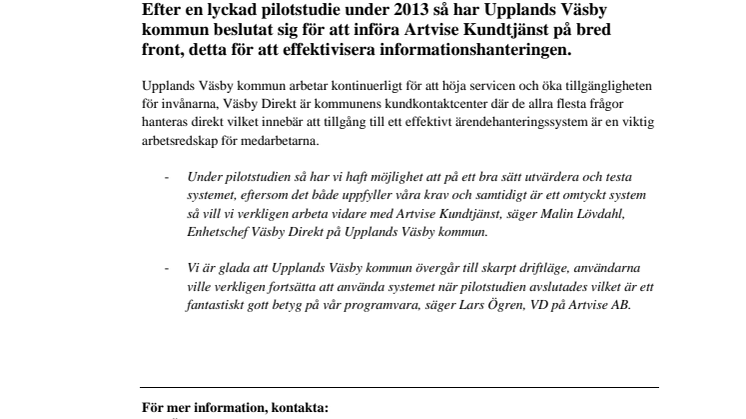 Efter en lyckad pilotstudie under 2013 så har Upplands Väsby kommun beslutat sig för att införa Artvise Kundtjänst på bred front, detta för att effektivisera informationshanteringen.

Upplands Väsby kommun arbetar kontinuerligt för att höja servicen och öka tillgängligheten för invånarna, Väsby Direkt är kommunens kundkontaktcenter där de allra flesta frågor hanteras direkt vilket innebär att tillgång till ett effektivt ärendehanteringssystem är en viktig arbetsredskap för medarbetarna.

- Under pilotstudien så har vi haft möjlighet att på ett bra sätt utvärdera och testa systemet, eftersom det både uppfyller våra krav och samtidigt är ett omtyckt system så vill vi verkligen arbeta vidare med Artvise Kundtjänst, säger Malin Lövdahl, Enhetschef Väsby Direkt på Upplands Väsby kommun.

- Vi är glada att Upplands Väsby kommun övergår till skarpt driftläge, användarna ville verkligen fortsätta att använda systemet när pilotstudien avslutades vilket är ett fantastiskt gott betyg på vår programvara, säger Lars Ögren, VD på Artvise AB.

För mer information, kontakta: